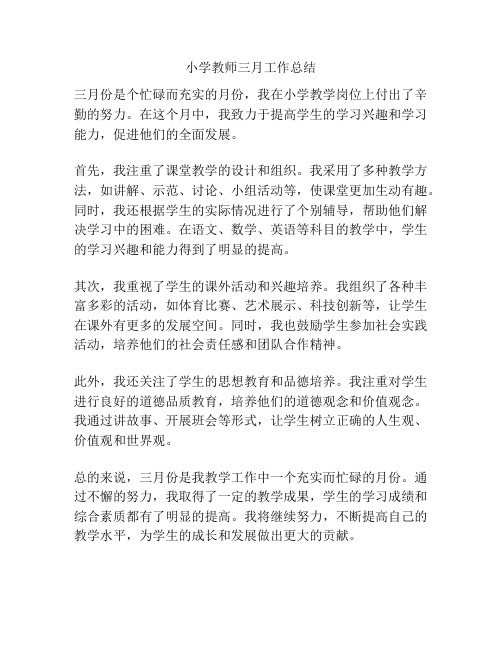 小学教师三月工作总结

三月份是个忙碌而充实的月份，我在小学教学岗位上付出了辛勤的努力。在这个月中，我致力于提高学生的学习兴趣和学习能力，促进他们的全面发展。

首先，我注重了课堂教学的设计和组织。我采用了多种教学方法，如讲解、示范、讨论、小组活动等，使课堂更加生动有趣。同时，我还根据学生的实际情况进行了个别辅导，帮助他们解决学习中的困难。在语文、数学、英语等科目的教学中，学生的学习兴趣和能力得到了明显的提高。

其次，我重视了学生的课外活动和兴趣培养。我组织了各种丰富多彩的活动，如体育比赛、艺术展示、科技创新等，让学生在课外有更多的发展空间。同时，我也鼓励学生参加社会实践活动，培养他们的社会责任感和团队合作精神。

此外，我还关注了学生的思想教育和品德培养。我注重对学生进行良好的道德品质教育，培养他们的道德观念和价值观念。我通过讲故事、开展班会等形式，让学生树立正确的人生观、价值观和世界观。

总的来说，三月份是我教学工作中一个充实而忙碌的月份。通过不懈的努力，我取得了一定的教学成果，学生的学习成绩和综合素质都有了明显的提高。我将继续努力，不断提高自己的教学水平，为学生的成长和发展做出更大的贡献。